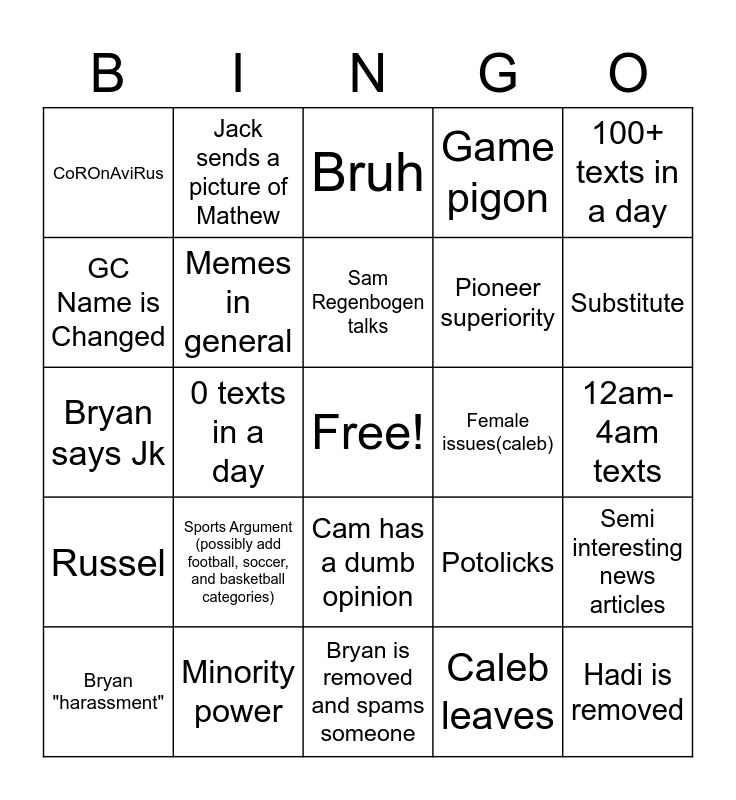 | B | I | N | G | O |
|---|---|---|---|---|
| CoROnAviRus | Jack sends a picture of Mathew | Bruh | Game pigon | 100+ texts in a day |
| GC Name is Changed | Memes in general | Sam Regenbogen talks | Pioneer superiority | Substitute |
| Bryan says Jk | 0 texts in a day | Free! | Female issues(caleb) | 12am-4am texts |
| Russel | Sports Argument (possibly add football, soccer, and basketball categories) | Cam has a dumb opinion | Potolicks | Semi interesting news articles |
| Bryan "harassment" | Minority power | Bryan is removed and spams someone | Caleb leaves | Hadi is removed |